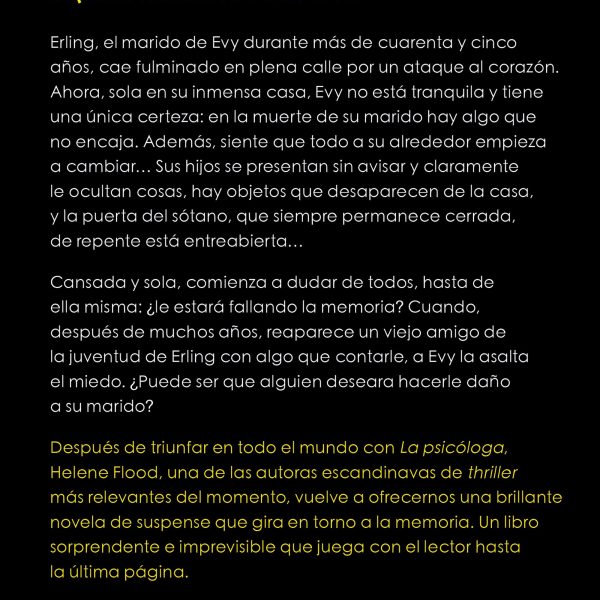 Erling, el marido de Evy durante más de cuarenta y cinco años, cae fulminado en plena calle por un ataque al corazón. Ahora, sola en su inmensa casa, Evy no está tranquila y tiene una única certeza: en la muerte de su marido hay algo que no encaja. Además, siente que todo a su alrededor empieza a cambiar… Sus hijos se presentan sin avisar y claramente le ocultan cosas, hay objetos que desaparecen de la casa, y la puerta del sótano, que siempre permanece cerrada, de repente está entreabierta…

Cansada y sola, comienza a dudar de todos, hasta de ella misma: ¿le estará fallando la memoria? Cuando, después de muchos años, reaparece un viejo amigo de la juventud de Erling con algo que contarle, a Evy la asalta el miedo. ¿Puede ser que alguien deseara hacerle daño a su marido?

Después de triunfar en todo el mundo con La psicóloga, Helene Flood, una de las autoras escandinavas de thriller más relevantes del momento, vuelve a ofrecernos una brillante novela de suspense que gira en torno a la memoria. Un libro sorprendente e imprevisible que juega con el lector hasta la última página.